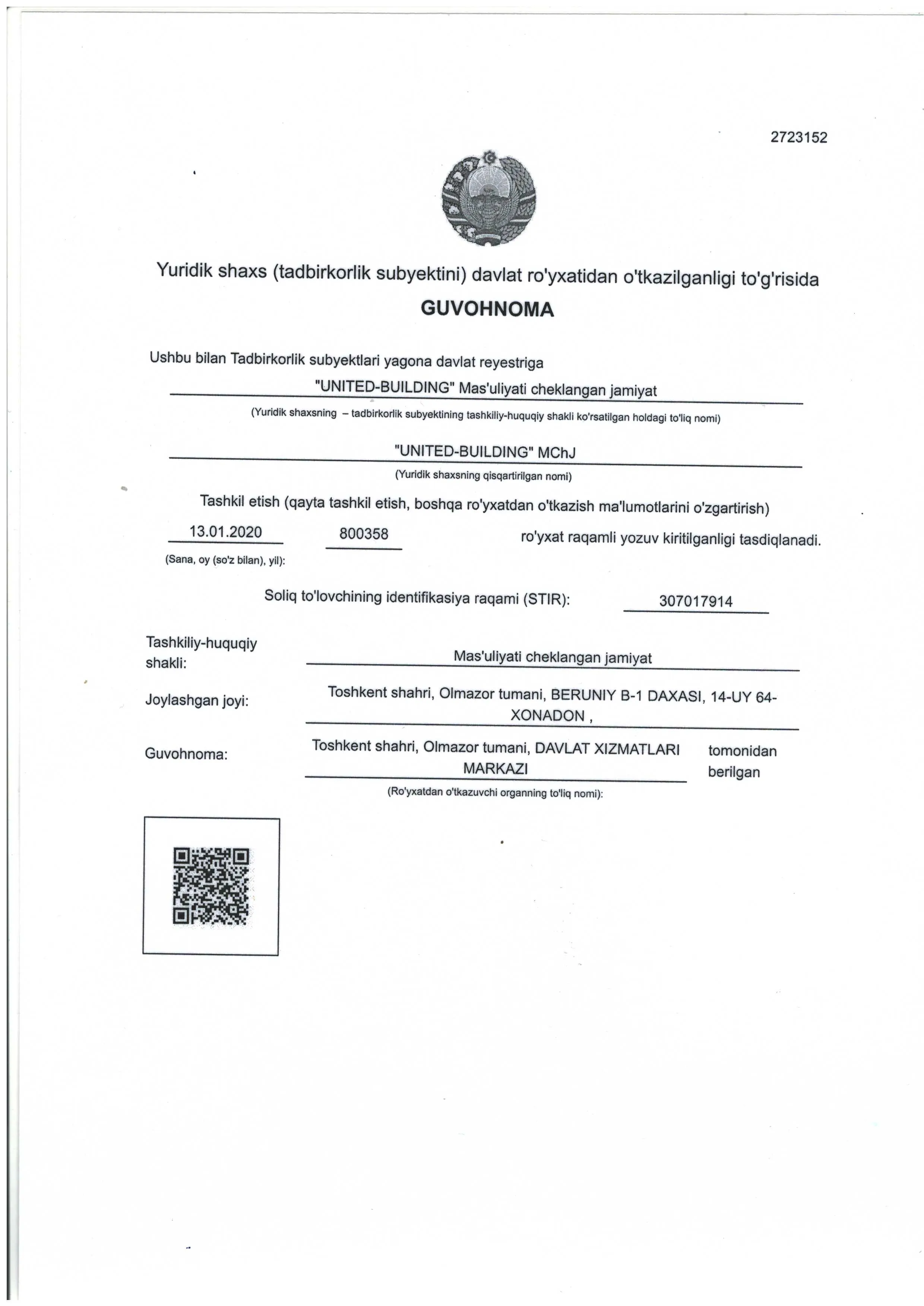 2723152

Yuridik shaxs (tadbirkorlik subyektini) davlat ro'yxatidan o'tkazilganligi to'g'risida

GUVOHNOMA

Ushbu bilan Tadbirkorlik subyektlari yagona davlat reyestriga

"UNITED-BUILDING" Mas'uliyati cheklangan jamiyat

(Yuridik shaxsning – tadbirkorlik subyektining tashkiliy-huquqiy shakli ko'rsatilgan holdagi to'liq nomi)

"UNITED-BUILDING" MChJ

(Yuridik shaxsning qisqartirilgan nomi)

Tashkil etish (qayta tashkil etish, boshqa ro'yxatdan o'tkazish ma'lumotlarini o'zgartirish)

13.01.2020 800358 ro'yxat raqamli yozuv kiritilganligi tasdiqlanadi.

(Sana, oy (so'z bilan), yil):

Soliq to'lovchining identifikasiya raqami (STIR): 307017914

Tashkiliy-huquqiy shakli: Mas'uliyati cheklangan jamiyat

Joylashgan joyi: Toshkent shahri, Olmazor tumani, BERUNIY B-1 DAXASI, 14-UY 64-XONADON ,

Guvohnoma: Toshkent shahri, Olmazor tumani, DAVLAT XIZMATLARI MARKAZI tomonidan berilgan

(Ro'yxatdan o'tkazuvchi organning to'liq nomi):